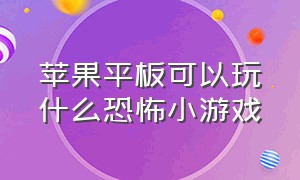 苹果平板可以玩什么恐怖小游戏